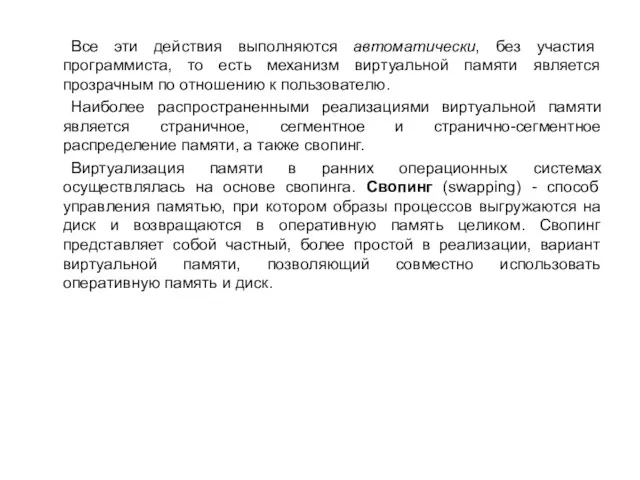 Все эти действия выполняются автоматически, без участия программиста, то есть механизм виртуальной памяти является прозрачным по отношению к пользователю.

Наиболее распространенными реализациями виртуальной памяти является страничное, сегментное и странично-сегментное распределение памяти, а также свопинг.

Виртуализация памяти в ранних операционных системах осуществлялась на основе свопинга. Свопинг (swapping) - способ управления памятью, при котором образы процессов выгружаются на диск и возвращаются в оперативную память целиком. Свопинг представляет собой частный, более простой в реализации, вариант виртуальной памяти, позволяющий совместно использовать оперативную память и диск.